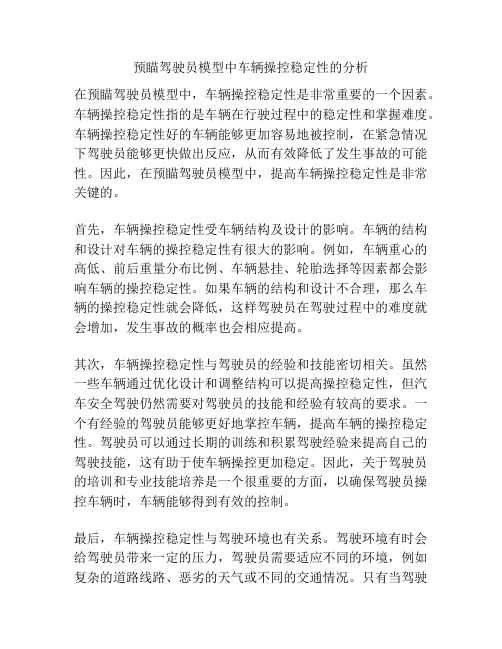 预瞄驾驶员模型中车辆操控稳定性的分析

在预瞄驾驶员模型中，车辆操控稳定性是非常重要的一个因素。车辆操控稳定性指的是车辆在行驶过程中的稳定性和掌握难度。车辆操控稳定性好的车辆能够更加容易地被控制，在紧急情况下驾驶员能够更快做出反应，从而有效降低了发生事故的可能性。因此，在预瞄驾驶员模型中，提高车辆操控稳定性是非常关键的。

首先，车辆操控稳定性受车辆结构及设计的影响。车辆的结构和设计对车辆的操控稳定性有很大的影响。例如，车辆重心的高低、前后重量分布比例、车辆悬挂、轮胎选择等因素都会影响车辆的操控稳定性。如果车辆的结构和设计不合理，那么车辆的操控稳定性就会降低，这样驾驶员在驾驶过程中的难度就会增加，发生事故的概率也会相应提高。

其次，车辆操控稳定性与驾驶员的经验和技能密切相关。虽然一些车辆通过优化设计和调整结构可以提高操控稳定性，但汽车安全驾驶仍然需要对驾驶员的技能和经验有较高的要求。一个有经验的驾驶员能够更好地掌控车辆，提高车辆的操控稳定性。驾驶员可以通过长期的训练和积累驾驶经验来提高自己的驾驶技能，这有助于使车辆操控更加稳定。因此，关于驾驶员的培训和专业技能培养是一个很重要的方面，以确保驾驶员操控车辆时，车辆能够得到有效的控制。

最后，车辆操控稳定性与驾驶环境也有关系。驾驶环境有时会给驾驶员带来一定的压力，驾驶员需要适应不同的环境，例如复杂的道路线路、恶劣的天气或不同的交通情况。只有当驾驶